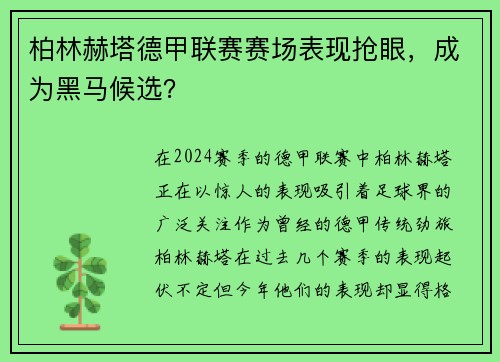 柏林赫塔德甲联赛赛场表现抢眼，成为黑马候选？

在2024赛季的德甲联赛中柏林赫塔正在以惊人的表现吸引着足球界的广泛关注作为曾经的德甲传统劲旅柏林赫塔在过去几个赛季的表现起伏不定但今年他们的表现却显得格